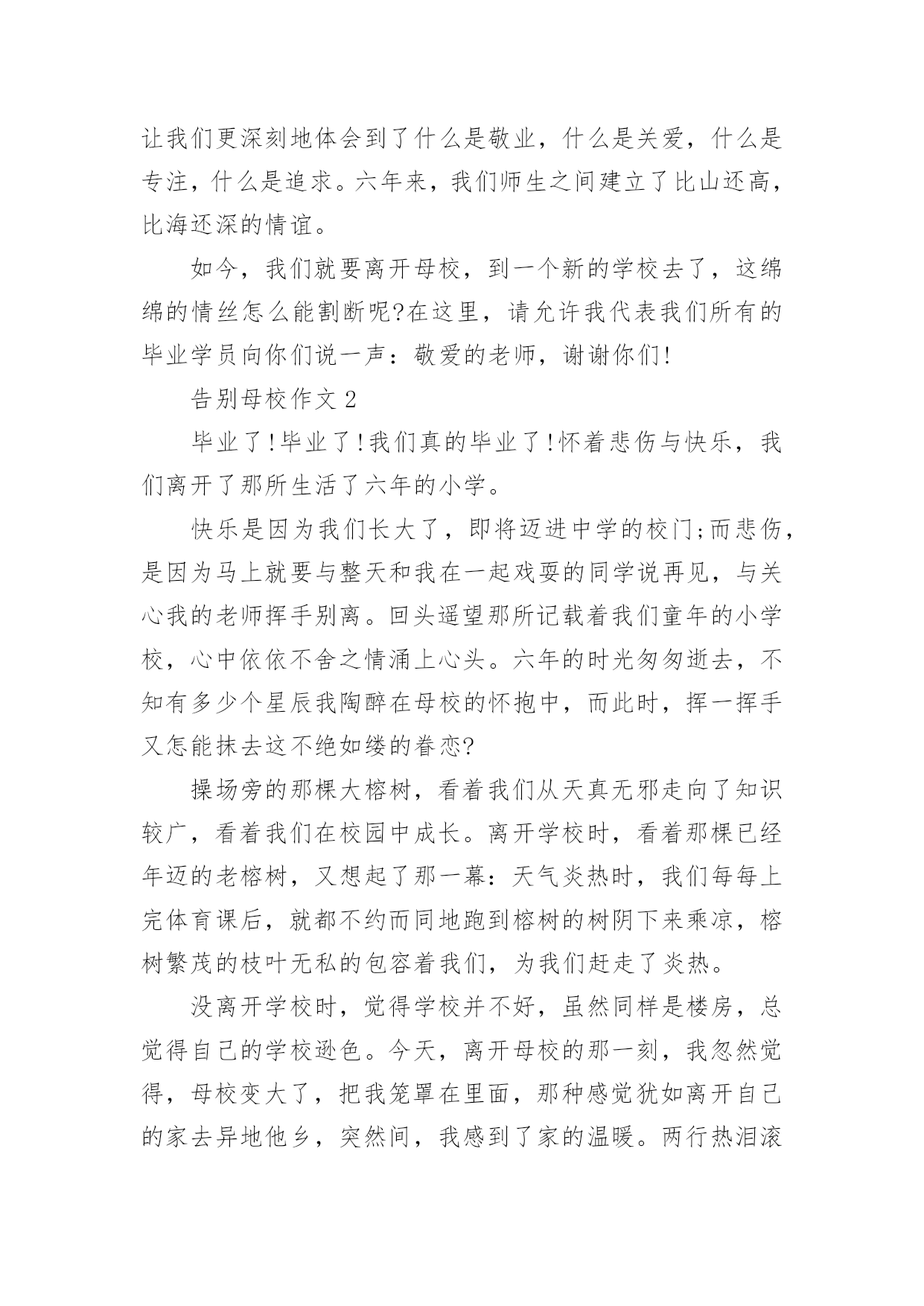 让我们更深刻地体会到了什么是敬业，什么是关爱，什么是专注，什么是追求。六年来，我们师生之间建立了比山还高，比海还深的情谊。

如今，我们就要离开母校，到一个新的学校去了，这绵绵的情丝怎么能割断呢?在这里，请允许我代表我们所有的毕业学员向你们说一声：敬爱的老师，谢谢你们!

告别母校作文 2

毕业了!毕业了!我们真的毕业了!怀着悲伤与快乐，我们离开了那所生活了六年的小学。

快乐是因为我们长大了，即将迈进中学的校门;而悲伤，是因为马上就要与整天和我在一起戏耍的同学说再见，与关心我的老师挥手别离。回头遥望那所记载着我们童年的小学校，心中依依不舍之情涌上心头。六年的时光匆匆逝去，不知有多少个星辰我陶醉在母校的怀抱中，而此时，挥一挥手又怎能抹去这不绝如缕的眷恋?

操场旁的那棵大榕树，看着我们从天真无邪走向了知识较广，看着我们在校园中成长。离开学校时，看着那棵已经年迈的老榕树，又想起了那一幕：天气炎热时，我们每每上完体育课后，就都不约而同地跑到榕树的树阴下来乘凉，榕树繁茂的枝叶无私的包容着我们，为我们赶走了炎热。

没离开学校时，觉得学校并不好，虽然同样是楼房，总觉得自己的学校逊色。今天，离开母校的那一刻，我忽然觉得，母校变大了，把我笼罩在里面，那种感觉犹如离开自己的家去异地他乡，突然间，我感到了家的温暖。两行热泪滚